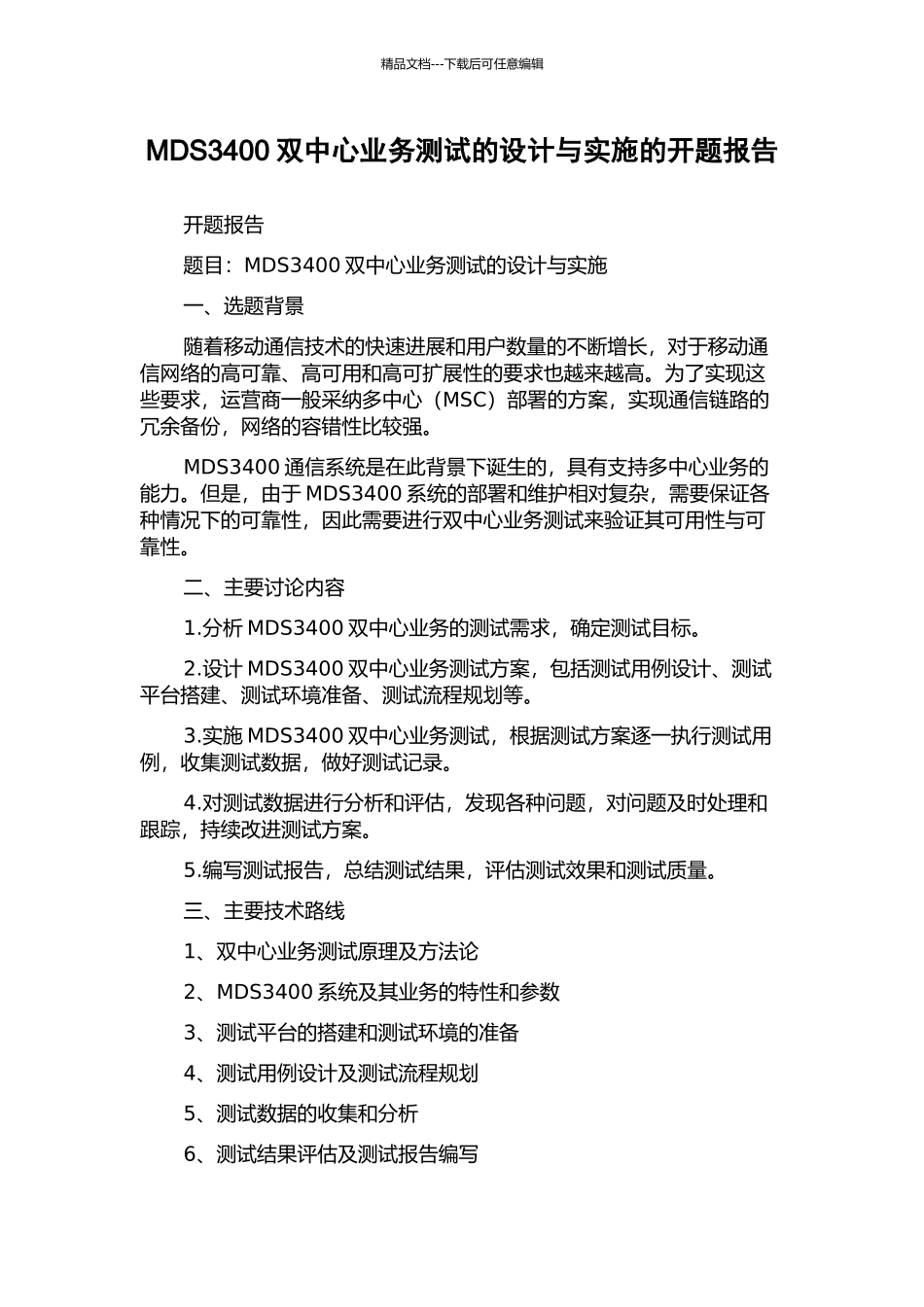 精品文档---下载后可任意编辑

MDS3400 双中心业务测试的设计与实施的开题报告

开题报告

题目：MDS3400 双中心业务测试的设计与实施

一、选题背景

随着移动通信技术的快速进展和用户数量的不断增长，对于移动通信网络的高可靠、高可用和高可扩展性的要求也越来越高。为了实现这些要求，运营商一般采纳多中心（MSC）部署的方案，实现通信链路的冗余备份，网络的容错性比较强。

MDS3400 通信系统是在此背景下诞生的，具有支持多中心业务的能力。但是，由于 MDS3400 系统的部署和维护相对复杂，需要保证各种情况下的可靠性，因此需要进行双中心业务测试来验证其可用性与可靠性。

二、主要讨论内容

1.分析 MDS3400 双中心业务的测试需求，确定测试目标。

2.设计 MDS3400 双中心业务测试方案，包括测试用例设计、测试平台搭建、测试环境准备、测试流程规划等。

3.实施 MDS3400 双中心业务测试，根据测试方案逐一执行测试用例，收集测试数据，做好测试记录。

4.对测试数据进行分析和评估，发现各种问题，对问题及时处理和跟踪，持续改进测试方案。

5.编写测试报告，总结测试结果，评估测试效果和测试质量。

三、主要技术路线

1、双中心业务测试原理及方法论

2、MDS3400 系统及其业务的特性和参数

3、测试平台的搭建和测试环境的准备

4、测试用例设计及测试流程规划

5、测试数据的收集和分析

6、测试结果评估及测试报告编写